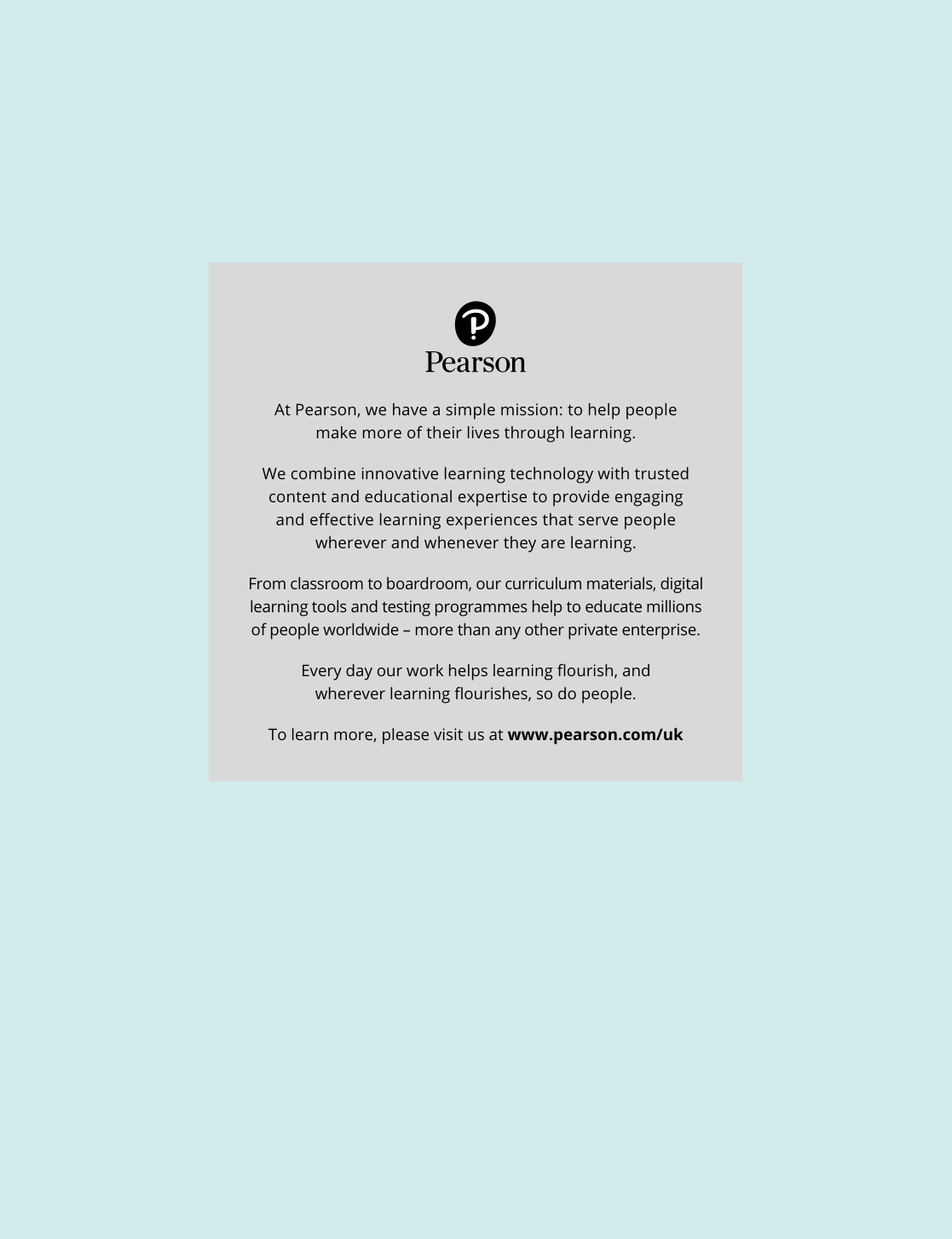 Pearson

At Pearson, we have a simple mission: to help people make more of their lives through learning.

We combine innovative learning technology with trusted content and educational expertise to provide engaging and effective learning experiences that serve people wherever and whenever they are learning.

From classroom to boardroom, our curriculum materials, digital learning tools and testing programmes help to educate millions of people worldwide – more than any other private enterprise.

Every day our work helps learning flourish, and wherever learning flourishes, so do people.

To learn more, please visit us at www.pearson.com/uk